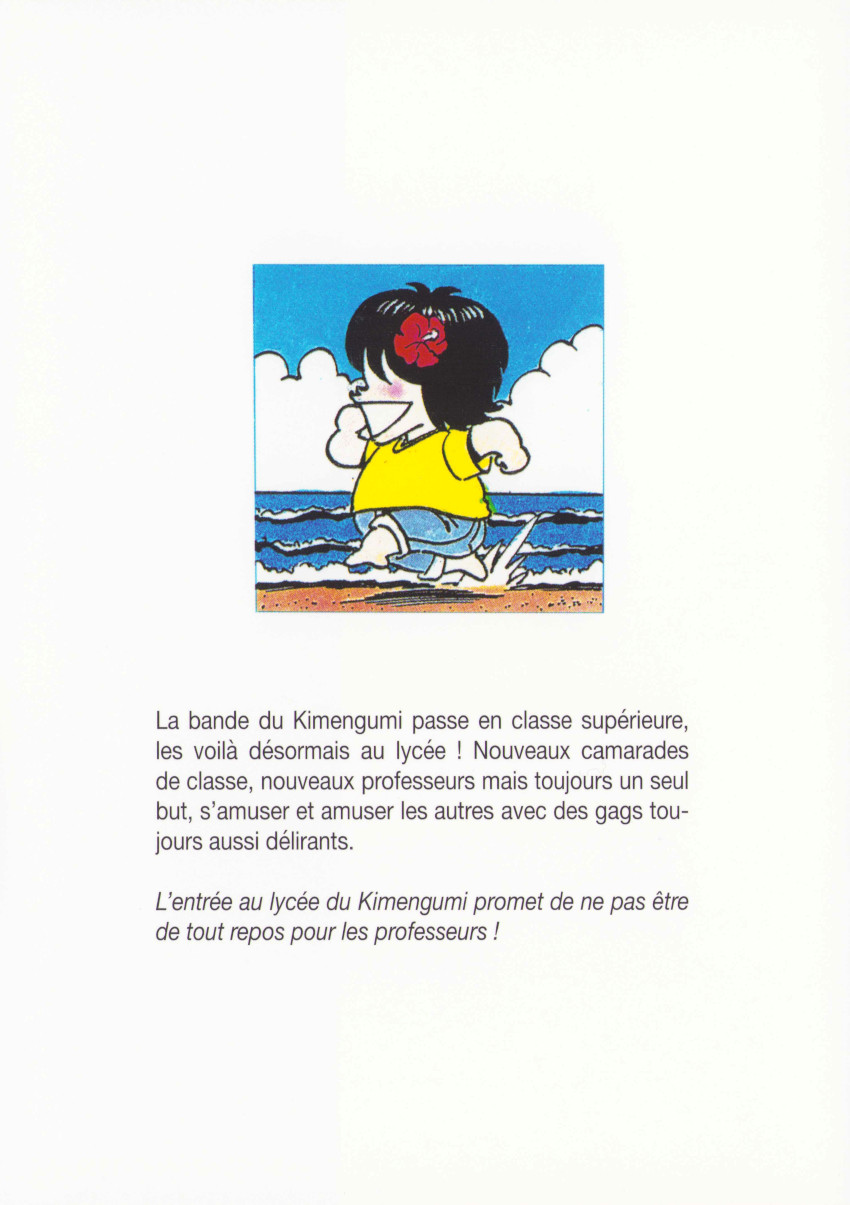 La bande du Kimengumi passe en classe supérieure, les voilà désormais au lycée ! Nouveaux camarades de classe, nouveaux professeurs mais toujours un seul but, s'amuser et amuser les autres avec des gags toujours aussi délirants.

L'entrée au lycée du Kimengumi promet de ne pas être de tout repos pour les professeurs !